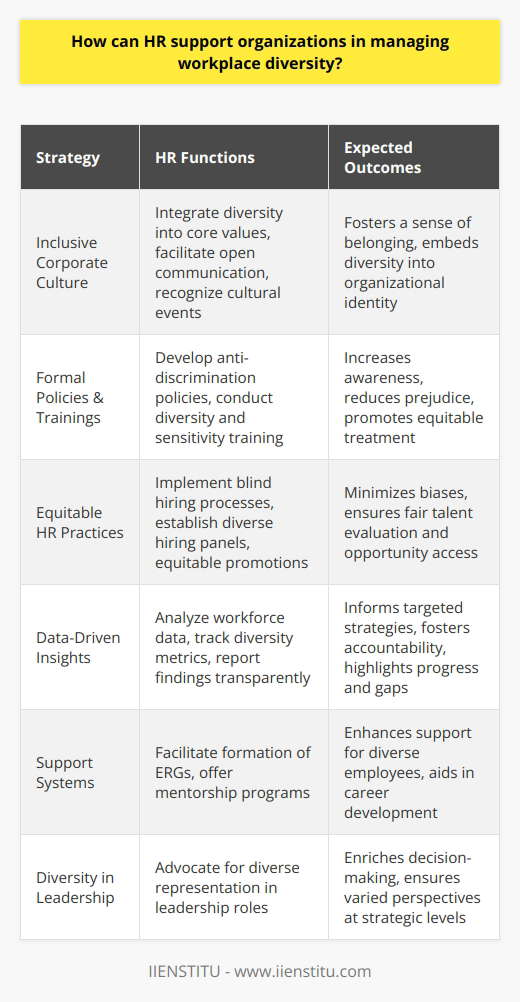 How can HR support organizations in managing workplace diversity?

| Strategy | HR Functions | Expected Outcomes |
|---|---|---|
| Inclusive Corporate Culture | Integrate diversity into core values, facilitate open communication, recognize cultural events | Fosters a sense of belonging, embeds diversity into organizational identity |
| Formal Policies & Trainings | Develop anti-discrimination policies, conduct diversity and sensitivity training | Increases awareness, reduces prejudice, promotes equitable treatment |
| Equitable HR Practices | Implement blind hiring processes, establish diverse hiring panels, equitable promotions | Minimizes biases, ensures fair talent evaluation and opportunity access |
| Data-Driven Insights | Analyze workforce data, track diversity metrics, report findings transparently | Informs targeted strategies, fosters accountability, highlights progress and gaps |
| Support Systems | Facilitate formation of ERGs, offer mentorship programs | Enhances support for diverse employees, aids in career development |
| Diversity in Leadership | Advocate for diverse representation in leadership roles | Enriches decision-making, ensures varied perspectives at strategic levels |

IIENSTITU - www.iienstitu.com